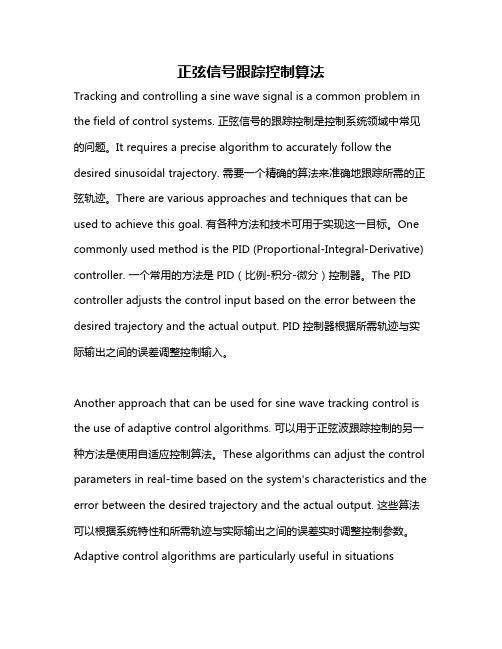 正弦信号跟踪控制算法

Tracking and controlling a sine wave signal is a common problem in the field of control systems. 正弦信号的跟踪控制是控制系统领域中常见的问题。It requires a precise algorithm to accurately follow the desired sinusoidal trajectory. 需要一个精确的算法来准确地跟踪所需的正弦轨迹。There are various approaches and techniques that can be used to achieve this goal. 有各种方法和技术可用于实现这一目标。One commonly used method is the PID (Proportional-Integral-Derivative) controller. 一个常用的方法是 PID（比例-积分-微分）控制器。The PID controller adjusts the control input based on the error between the desired trajectory and the actual output. PID 控制器根据所需轨迹与实际输出之间的误差调整控制输入。

Another approach that can be used for sine wave tracking control is the use of adaptive control algorithms. 可以用于正弦波跟踪控制的另一种方法是使用自适应控制算法。These algorithms can adjust the control parameters in real-time based on the system's characteristics and the error between the desired trajectory and the actual output. 这些算法可以根据系统特性和所需轨迹与实际输出之间的误差实时调整控制参数。Adaptive control algorithms are particularly useful in situations